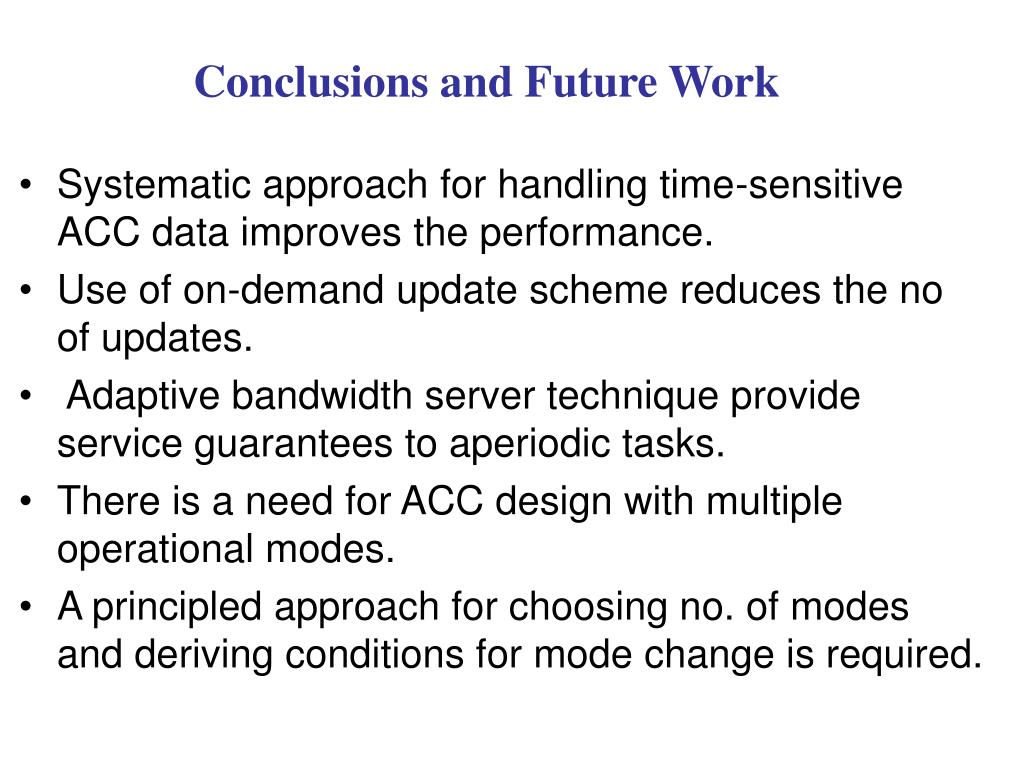 Conclusions and Future Work

• Systematic approach for handling time-sensitive ACC data improves the performance.
• Use of on-demand update scheme reduces the no of updates.
• Adaptive bandwidth server technique provide service guarantees to aperiodic tasks.
• There is a need for ACC design with multiple operational modes.
• A principled approach for choosing no. of modes and deriving conditions for mode change is required.